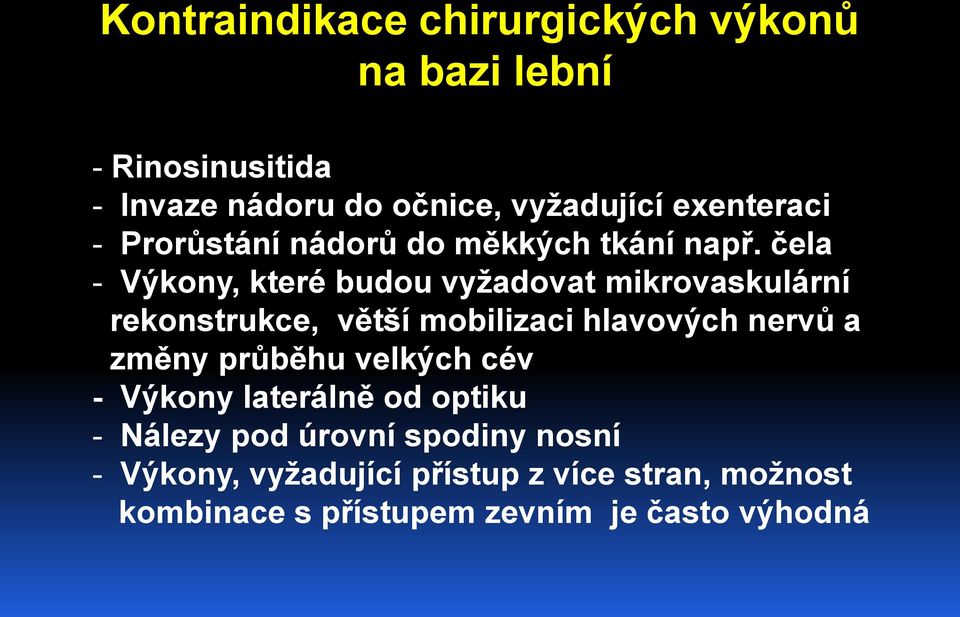 Kontraindikace chirurgických výkonů na bazi lební

- Rinosinusitida
- Invaze nádoru do očnice, vyžadující exenteraci
- Prorůstání nádorů do měkkých tkání např. čela
- Výkony, které budou vyžadovat mikrovaskulární rekonstrukce, větší mobilizaci hlavových nervů a změny průběhu velkých cév
- Výkony laterálně od optiku
- Nálezy pod úrovní spodiny nosní
- Výkony, vyžadující přístup z více stran, možnost kombinace s přístupem zevním je často výhodná